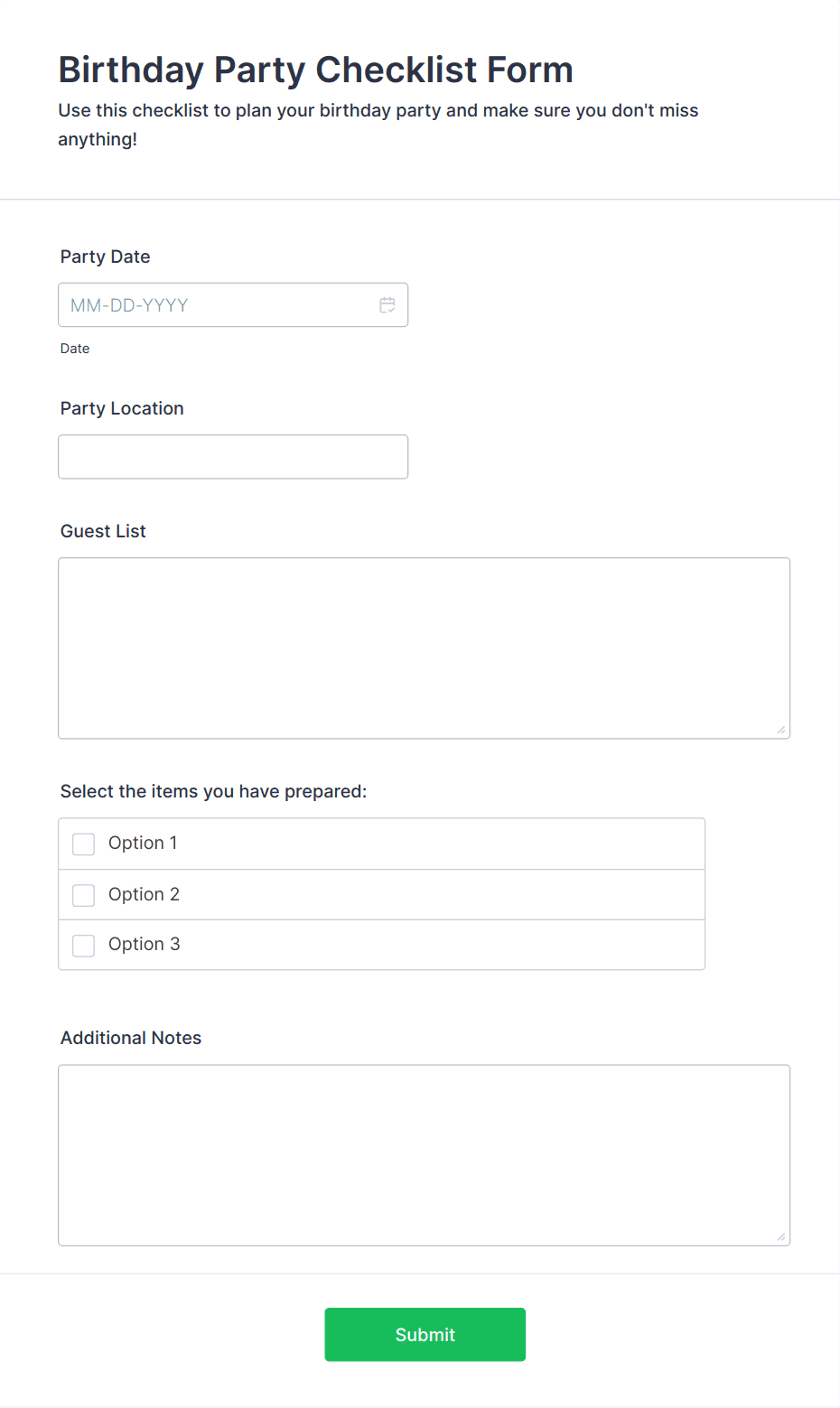 Birthday Party Checklist Form
Use this checklist to plan your birthday party and make sure you don't miss anything!

Party Date

MM-DD-YYYY

Date

Party Location

Guest List

Select the items you have prepared:

Option 1

Option 2

Option 3

Additional Notes

Submit